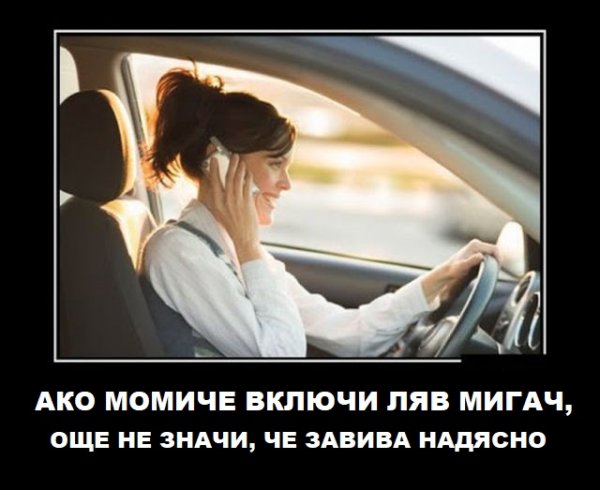 АКО МОМИЧЕ ВКЛЮЧИ ЛЯВ МИГАЧ,
ОЩЕ НЕ ЗНАЧИ, ЧЕ ЗАВИВА НАДЯСНО